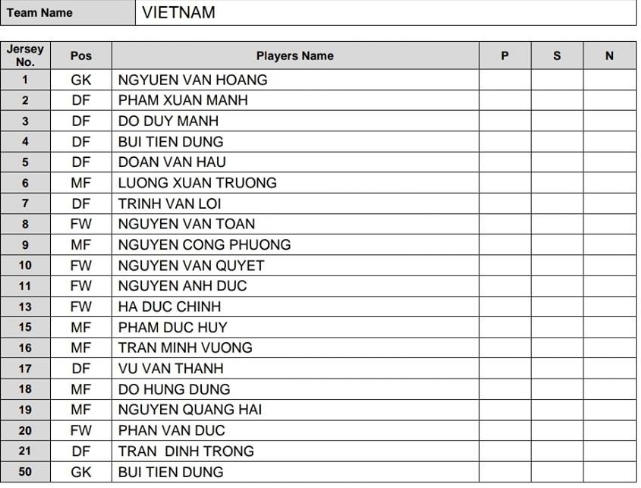 | Team Name | VIETNAM |
|---|---|

| Jersey No. | Pos | Players Name | P | S | N |
|---|---|---|---|---|---|
| 1 | GK | NGYUEN VAN HOANG | | | |
| 2 | DF | PHAM XUAN MANH | | | |
| 3 | DF | DO DUY MANH | | | |
| 4 | DF | BUI TIEN DUNG | | | |
| 5 | DF | DOAN VAN HAU | | | |
| 6 | MF | LUONG XUAN TRUONG | | | |
| 7 | DF | TRINH VAN LOI | | | |
| 8 | FW | NGUYEN VAN TOAN | | | |
| 9 | MF | NGUYEN CONG PHUONG | | | |
| 10 | FW | NGUYEN VAN QUYET | | | |
| 11 | FW | NGUYEN ANH DUC | | | |
| 13 | FW | HA DUC CHINH | | | |
| 15 | MF | PHAM DUC HUY | | | |
| 16 | MF | TRAN MINH VUONG | | | |
| 17 | DF | VU VAN THANH | | | |
| 18 | MF | DO HUNG DUNG | | | |
| 19 | MF | NGUYEN QUANG HAI | | | |
| 20 | FW | PHAN VAN DUC | | | |
| 21 | DF | TRAN DINH TRONG | | | |
| 50 | GK | BUI TIEN DUNG | | | |